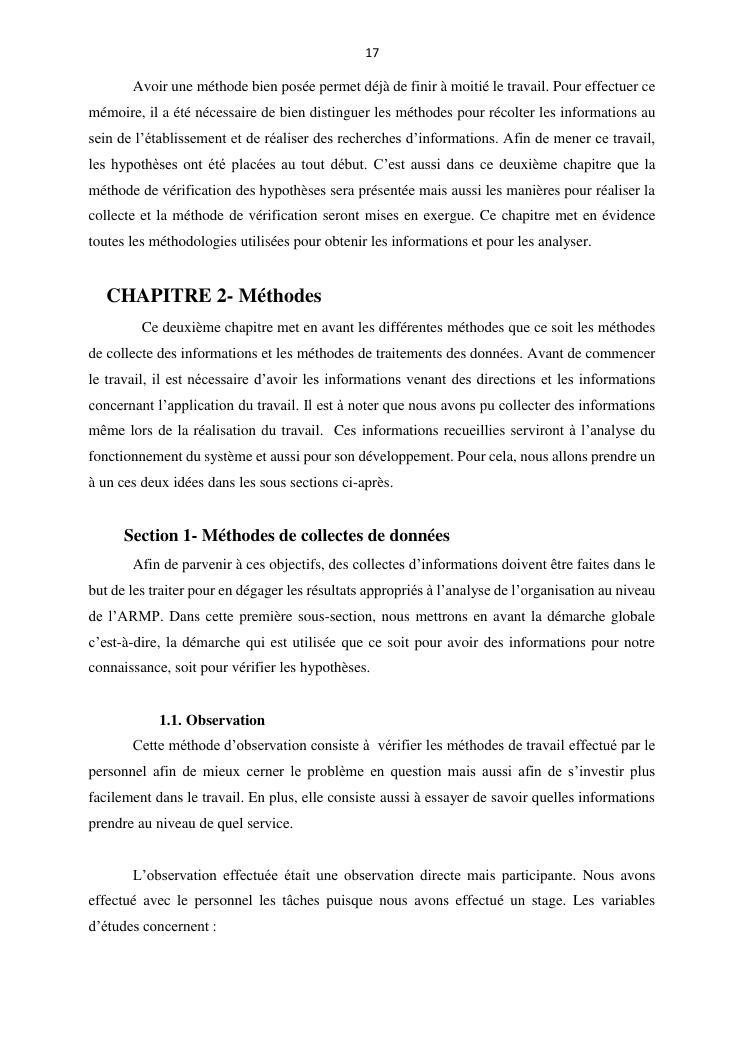 17

Avoir une méthode bien posée permet déjà de finir à moitié le travail. Pour effectuer ce mémoire, il a été nécessaire de bien distinguer les méthodes pour récolter les informations au sein de l'établissement et de réaliser des recherches d'informations. Afin de mener ce travail, les hypothèses ont été placées au tout début. C'est aussi dans ce deuxième chapitre que la méthode de vérification des hypothèses sera présentée mais aussi les manières pour réaliser la collecte et la méthode de vérification seront mises en exergue. Ce chapitre met en évidence toutes les méthodologies utilisées pour obtenir les informations et pour les analyser.

CHAPITRE 2- Méthodes

Ce deuxième chapitre met en avant les différentes méthodes que ce soit les méthodes de collecte des informations et les méthodes de traitements des données. Avant de commencer le travail, il est nécessaire d'avoir les informations venant des directions et les informations concernant l'application du travail. Il est à noter que nous avons pu collecter des informations même lors de la réalisation du travail. Ces informations recueillies serviront à l'analyse du fonctionnement du système et aussi pour son développement. Pour cela, nous allons prendre un à un ces deux idées dans les sous sections ci-après.

Section 1- Méthodes de collectes de données

Afin de parvenir à ces objectifs, des collectes d'informations doivent être faites dans le but de les traiter pour en dégager les résultats appropriés à l'analyse de l'organisation au niveau de l'ARMP. Dans cette première sous-section, nous mettrons en avant la démarche globale c'est-à-dire, la démarche qui est utilisée que ce soit pour avoir des informations pour notre connaissance, soit pour vérifier les hypothèses.

1.1. Observation

Cette méthode d'observation consiste à vérifier les méthodes de travail effectué par le personnel afin de mieux cerner le problème en question mais aussi afin de s'investir plus facilement dans le travail. En plus, elle consiste aussi à essayer de savoir quelles informations prendre au niveau de quel service.

L'observation effectuée était une observation directe mais participante. Nous avons effectué avec le personnel les tâches puisque nous avons effectué un stage. Les variables d'études concernent :